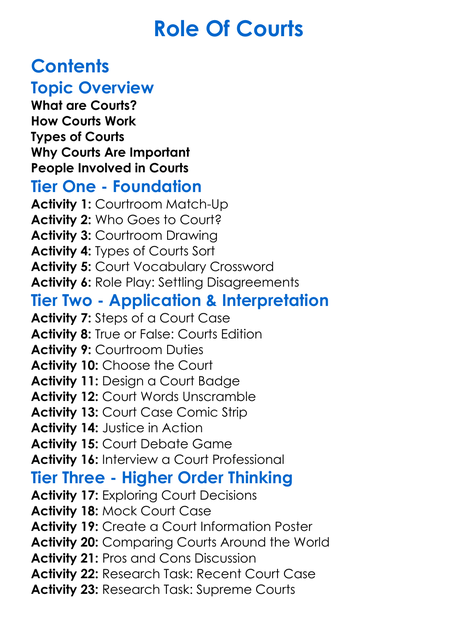 Role Of Courts

Contents

Topic Overview

What are Courts?
How Courts Work
Types of Courts
Why Courts Are Important
People Involved in Courts

Tier One - Foundation

Activity 1: Courtroom Match-Up
Activity 2: Who Goes to Court?
Activity 3: Courtroom Drawing
Activity 4: Types of Courts Sort
Activity 5: Court Vocabulary Crossword
Activity 6: Role Play: Settling Disagreements

Tier Two - Application & Interpretation

Activity 7: Steps of a Court Case
Activity 8: True or False: Courts Edition
Activity 9: Courtroom Duties
Activity 10: Choose the Court
Activity 11: Design a Court Badge
Activity 12: Court Words Unscramble
Activity 13: Court Case Comic Strip
Activity 14: Justice in Action
Activity 15: Court Debate Game
Activity 16: Interview a Court Professional

Tier Three - Higher Order Thinking

Activity 17: Exploring Court Decisions
Activity 18: Mock Court Case
Activity 19: Create a Court Information Poster
Activity 20: Comparing Courts Around the World
Activity 21: Pros and Cons Discussion
Activity 22: Research Task: Recent Court Case
Activity 23: Research Task: Supreme Courts